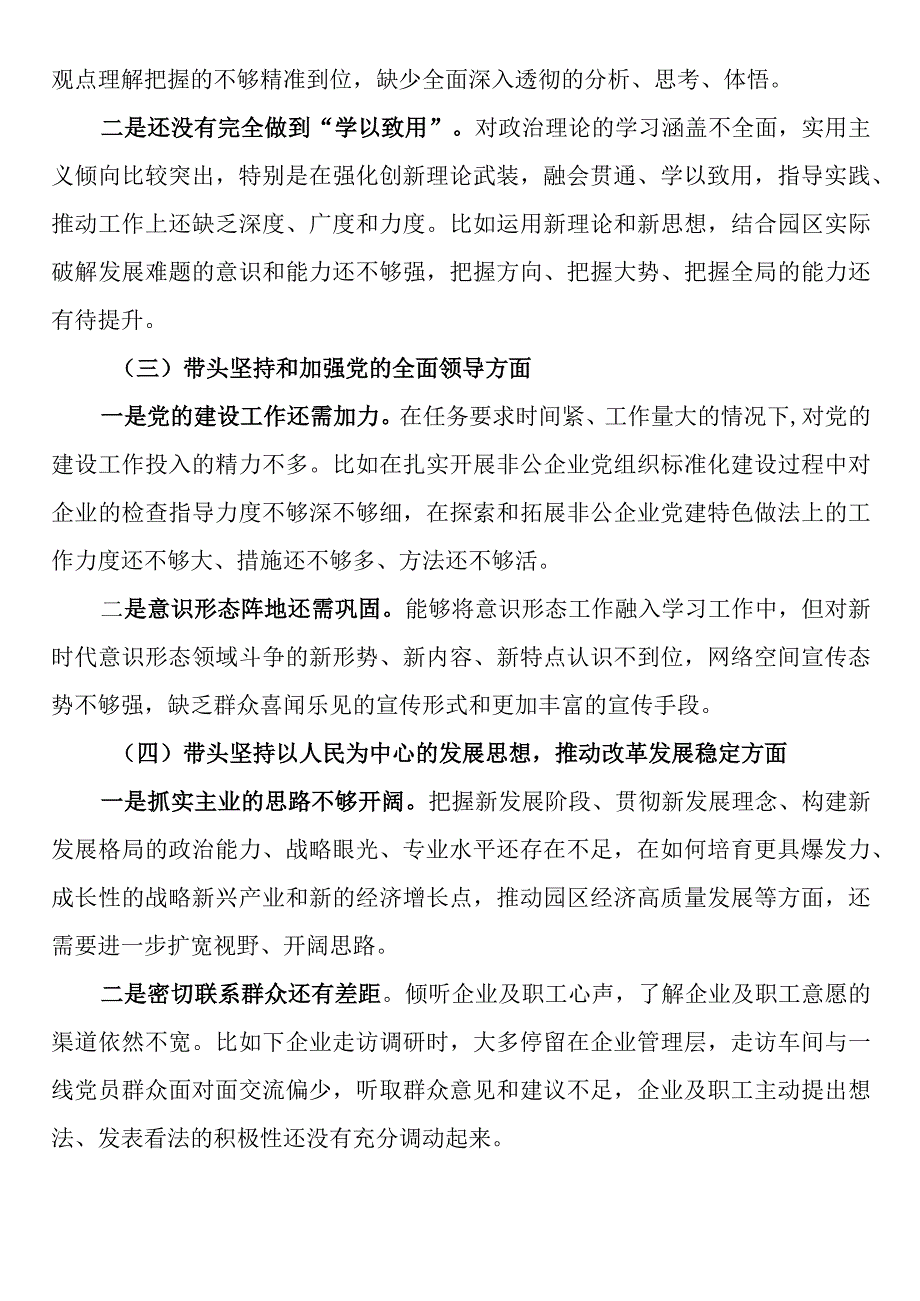 观点理解把握的不够精准到位，缺少全面深入透彻的分析、思考、体悟。

二是还没有完全做到“学以致用”。对政治理论的学习涵盖不全面，实用主义倾向比较突出，特别是在强化创新理论武装，融会贯通、学以致用，指导实践、推动工作上还缺乏深度、广度和力度。比如运用新理论和新思想，结合园区实际破解发展难题的意识和能力还不够强，把握方向、把握大势、把握全局的能力还有待提升。

（三）带头坚持和加强党的全面领导方面

一是党的建设工作还需加力。在任务要求时间紧、工作量大的情况下，对党的建设工作投入的精力不多。比如在扎实开展非公企业党组织标准化建设过程中对企业的检查指导力度不够深不够细，在探索和拓展非公企业党建特色做法上的工作力度还不够大、措施还不够多、方法还不够活。

二是意识形态阵地还需巩固。能够将意识形态工作融入学习工作中，但对新时代意识形态领域斗争的新形势、新内容、新特点认识不到位，网络空间宣传态势不够强，缺乏群众喜闻乐见的宣传形式和更加丰富的宣传手段。

（四）带头坚持以人民为中心的发展思想，推动改革发展稳定方面

一是抓实主业的思路不够开阔。把握新发展阶段、贯彻新发展理念、构建新发展格局的政治能力、战略眼光、专业水平还存在不足，在如何培育更具爆发力、成长性的战略新兴产业和新的经济增长点，推动园区经济高质量发展等方面，还需要进一步扩宽视野、开阔思路。

二是密切联系群众还有差距。倾听企业及职工心声，了解企业及职工意愿的渠道依然不宽。比如下企业走访调研时，大多停留在企业管理层，走访车间与一线党员群众面对面交流偏少，听取群众意见和建议不足，企业及职工主动提出想法、发表看法的积极性还没有充分调动起来。